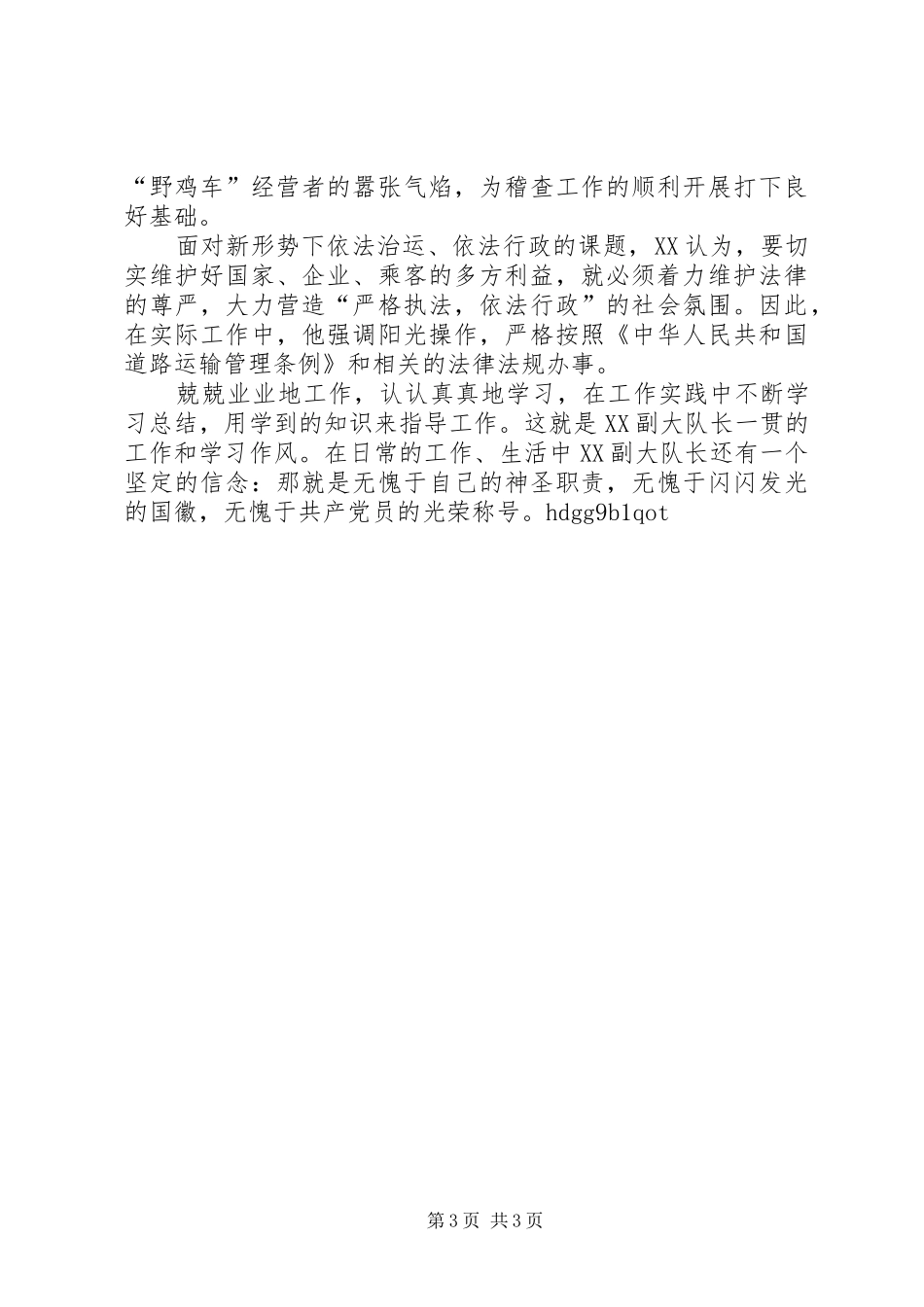 “野鸡车”经营者的嚣张气焰，为稽查工作的顺利开展打下良好基础。

面对新形势下依法治运、依法行政的课题，XX认为，要切实维护好国家、企业、乘客的多方利益，就必须着力维护法律的尊严，大力营造“严格执法，依法行政”的社会氛围。因此，在实际工作中，他强调阳光操作，严格按照《中华人民共和国道路运输管理条例》和相关的法律法规办事。

兢兢业业地工作，认认真真地学习，在工作实践中不断学习总结，用学到的知识来指导工作。这就是XX副大队长一贯的工作和学习作风。在日常的工作、生活中XX副大队长还有一个坚定的信念：那就是无愧于自己的神圣职责，无愧于闪闪发光的国徽，无愧于共产党员的光荣称号。hdgg9b1qot

第3页 共3页